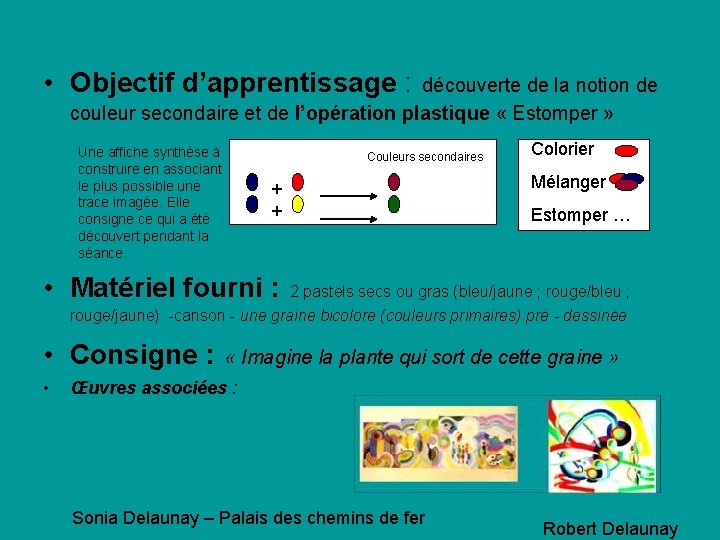 • Objectif d'apprentissage : découverte de la notion de couleur secondaire et de l'opération plastique « Estomper »

Une affiche synthèse à construire en associant le plus possible une trace imagée. Elle consigne ce qui a été découvert pendant la séance.

Couleurs secondaires

+
+

Colorier

Mélanger

Estomper …

• Matériel fourni : 2 pastels secs ou gras (bleu/jaune ; rouge/bleu ; rouge/jaune) -canson - une graine bicolore (couleurs primaires) pré - dessinée

• Consigne : « Imagine la plante qui sort de cette graine »

• Œuvres associées :

Sonia Delaunay – Palais des chemins de fer

Robert Delaunay